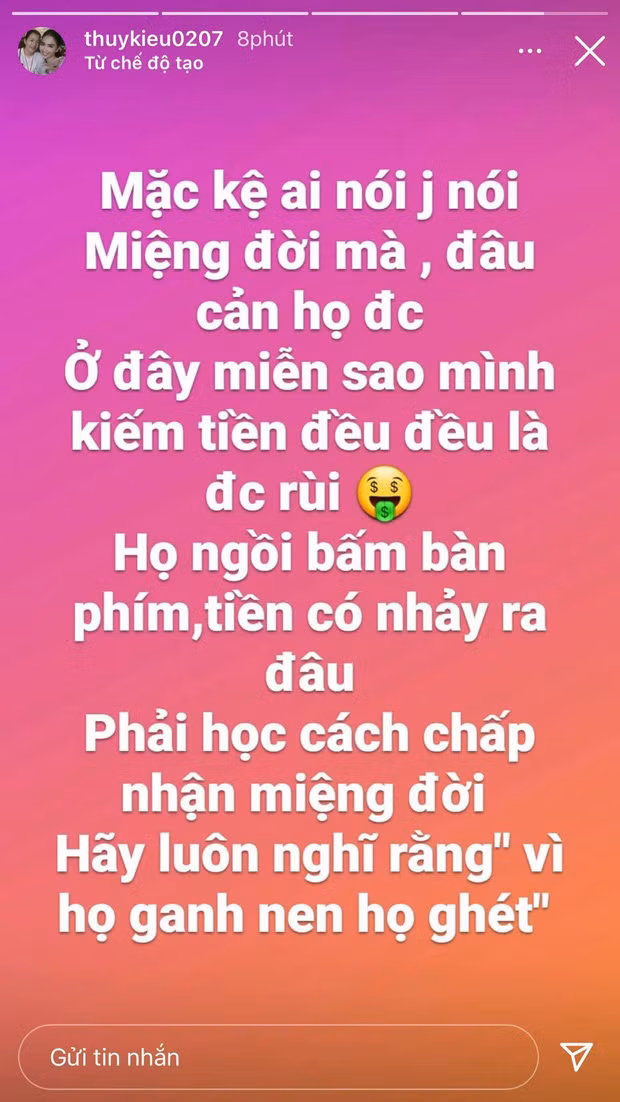 thuykieu0207 8phút
Từ chế độ tạo

Mặc kệ ai nói j nói
Miệng đời mà , đâu cản họ đc
Ở đây miễn sao mình kiếm tiền đều đều là đc rùi 🤑
Họ ngồi bấm bàn phím,tiền có nhảy ra đâu
Phải học cách chấp nhận miệng đời
Hãy luôn nghĩ rằng" vì họ ganh nen họ ghét"

Gửi tin nhắn